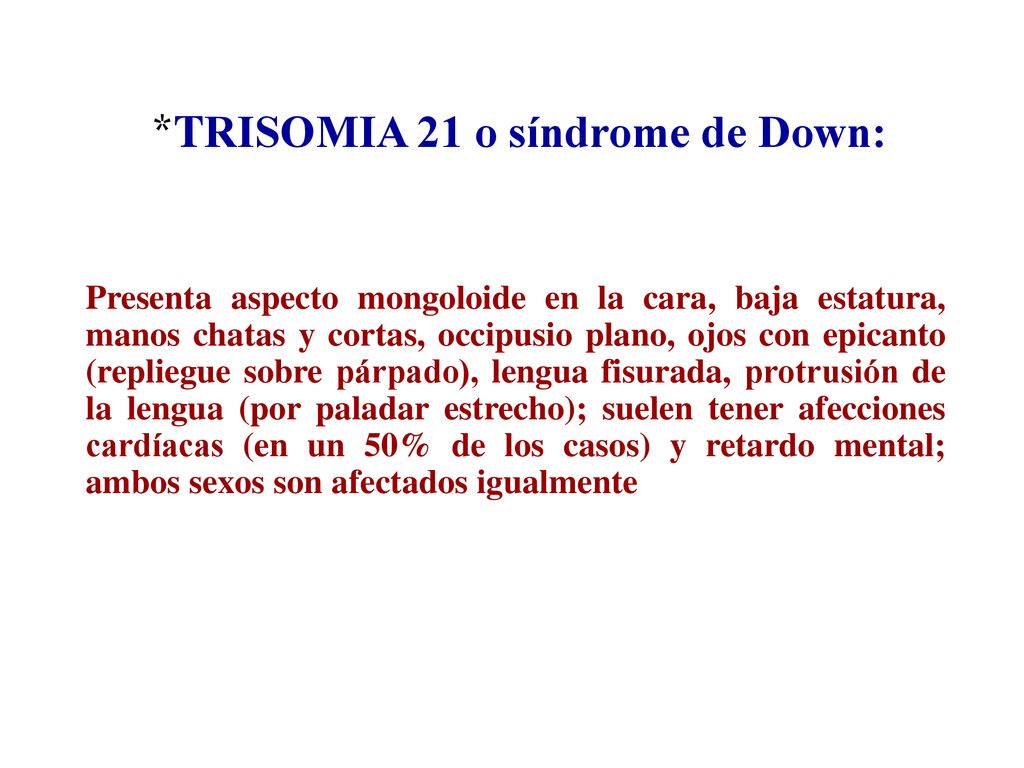 *TRISOMIA 21 o síndrome de Down:

Presenta aspecto mongoloide en la cara, baja estatura, manos chatas y cortas, occipusio plano, ojos con epicanto (repliegue sobre párpado), lengua fisurada, protrusión de la lengua (por paladar estrecho); suelen tener afecciones cardíacas (en un 50% de los casos) y retardo mental; ambos sexos son afectados igualmente